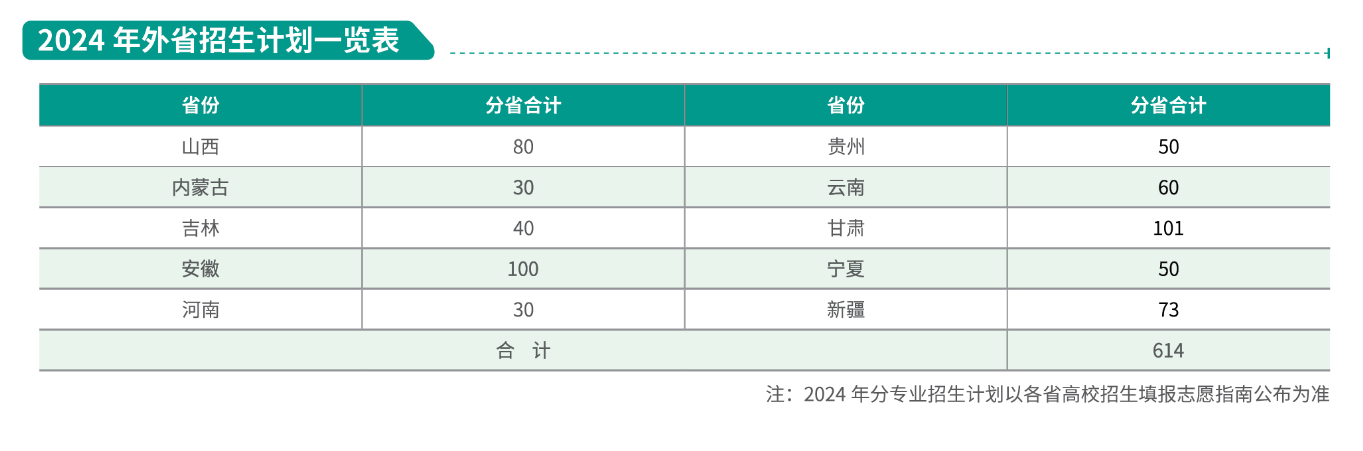 2024年外省招生计划一览表

| 省份 | 分省合计 | 省份 | 分省合计 |
|---|---|---|---|
| 山西 | 80 | 贵州 | 50 |
| 内蒙古 | 30 | 云南 | 60 |
| 吉林 | 40 | 甘肃 | 101 |
| 安徽 | 100 | 宁夏 | 50 |
| 河南 | 30 | 新疆 | 73 |
| 合 计 |  |  | 614 |

注：2024年分专业招生计划以各省高校招生填报志愿指南公布为准